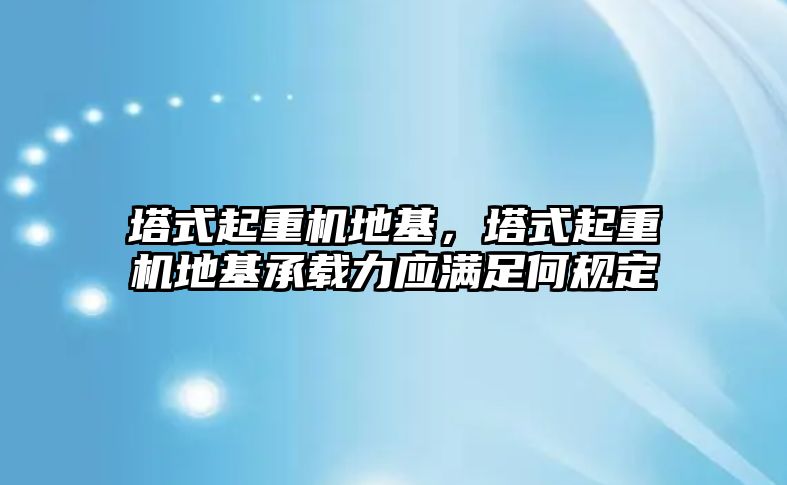 塔式起重机地基，塔式起重机地基承载力应满足何规定